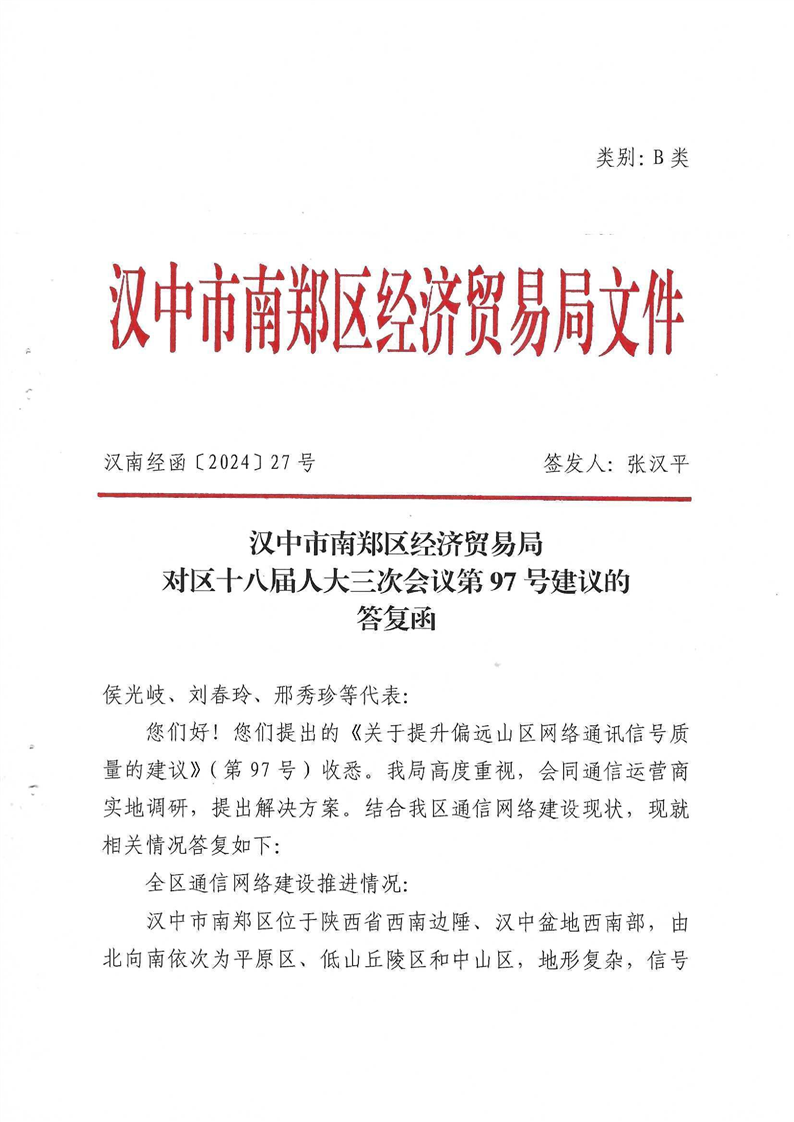 类别:B类

汉中市南郑区经济贸易局文件

汉南经函〔2024〕27号 签发人:张汉平

汉中市南郑区经济贸易局
对区十八届人大三次会议第97号建议的
答复函

侯光岐、刘春玲、邢秀珍等代表:

您们好!您们提出的《关于提升偏远山区网络通讯信号质量的建议》(第97号)收悉。我局高度重视,会同通信运营商实地调研,提出解决方案。结合我区通信网络建设现状,现就相关情况答复如下:

全区通信网络建设推进情况:

汉中市南郑区位于陕西省西南边陲、汉中盆地西南部,由北向南依次为平原区、低山丘陵区和中山区,地形复杂,信号